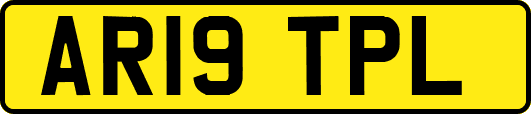 AR19 TPL